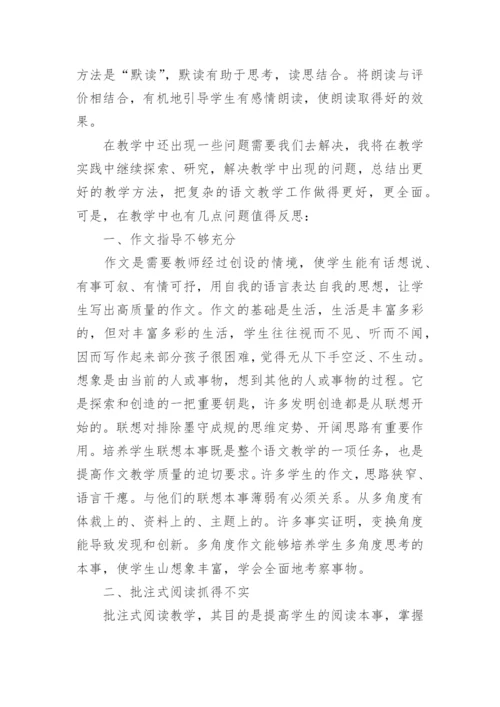 方法是“默读”，默读有助于思考，读思结合。将朗读与评价相结合，有机地引导学生有感情朗读，使朗读取得好的效果。

在教学中还出现一些问题需要我们去解决，我将在教学实践中继续探索、研究，解决教学中出现的问题，总结出更好的教学方法，把复杂的语文教学工作做得更好，更全面。可是，在教学中也有几点问题值得反思：

一、作文指导不够充分

作文是需要教师经过创设的情境，使学生能有话想说、有事可叙、有情可抒，用自我的语言表达自我的思想，让学生写出高质量的作文。作文的基础是生活，生活是丰富多彩的，但对丰富多彩的生活，学生往往视而不见、听而不闻，因而写作起来部分孩子很困难，觉得无从下手空泛、不生动。想象是由当前的人或事物，想到其他的人或事物的过程。它是探索和创造的一把重要钥匙，许多发明创造都是从联想开始的。联想对排除墨守成规的思维定势、开阔思路有重要作用。培养学生联想本事既是整个语文教学的一项任务，也是提高作文教学质量的迫切要求。许多学生的作文，思路狭窄、语言干瘪。与他们的联想本事薄弱有必须关系。从多角度有体裁上的、资料上的、主题上的。许多事实证明，变换角度能导致发现和创新。多角度作文能够培养学生多角度思考的本事，使学生山想象丰富，学会全面地考察事物。

二、批注式阅读抓得不实

批注式阅读教学，其目的是提高学生的阅读本事，掌握